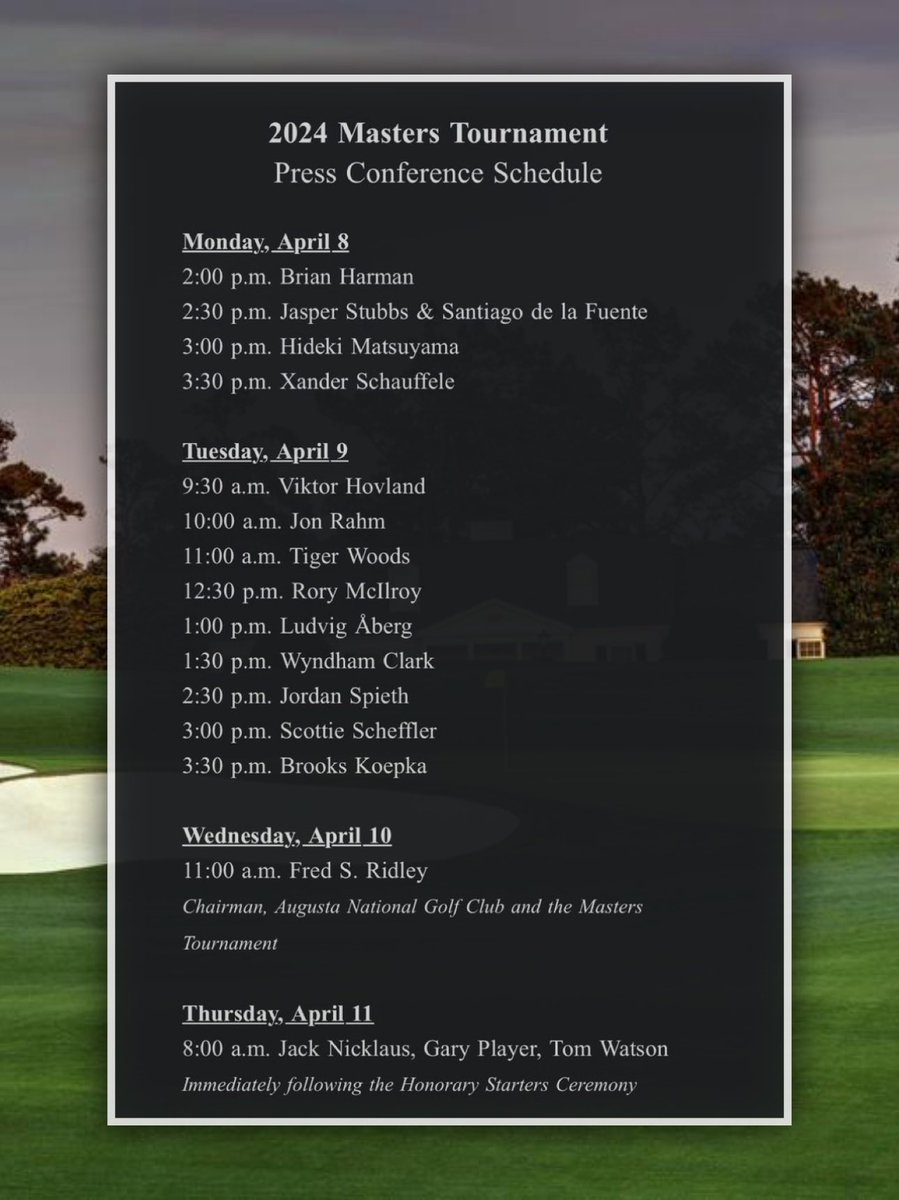 2024 Masters Tournament
Press Conference Schedule

Monday, April 8
2:00 p.m. Brian Harman
2:30 p.m. Jasper Stubbs & Santiago de la Fuente
3:00 p.m. Hideki Matsuyama
3:30 p.m. Xander Schauffele

Tuesday, April 9
9:30 a.m. Viktor Hovland
10:00 a.m. Jon Rahm
11:00 a.m. Tiger Woods
12:30 p.m. Rory McIlroy
1:00 p.m. Ludvig Åberg
1:30 p.m. Wyndham Clark
2:30 p.m. Jordan Spieth
3:00 p.m. Scottie Scheffler
3:30 p.m. Brooks Koepka

Wednesday, April 10
11:00 a.m. Fred S. Ridley
Chairman, Augusta National Golf Club and the Masters Tournament

Thursday, April 11
8:00 a.m. Jack Nicklaus, Gary Player, Tom Watson
Immediately following the Honorary Starters Ceremony